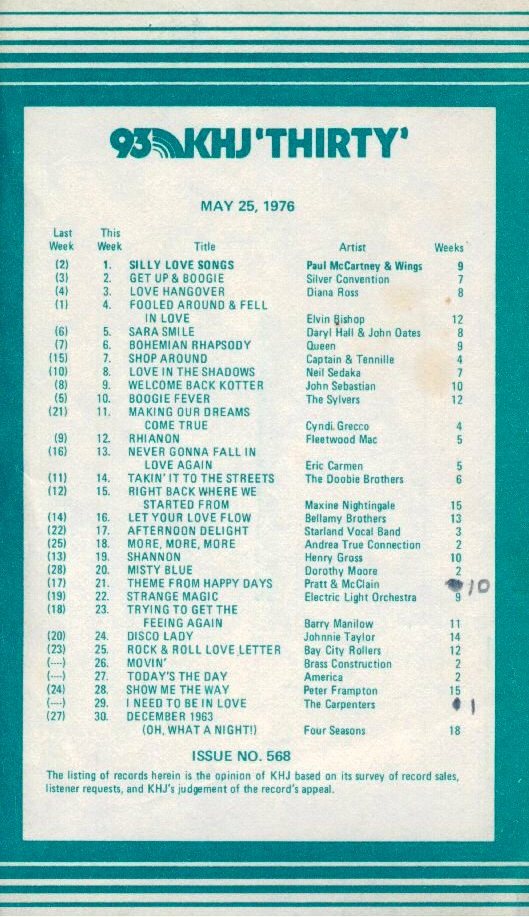 93 KHJ 'THIRTY'

MAY 25, 1976

| Last Week | This Week | Title | Artist | Weeks |
|---|---|---|---|---|
| (2) | 1. | SILLY LOVE SONGS | Paul McCartney & Wings | 9 |
| (3) | 2. | GET UP & BOOGIE | Silver Convention | 7 |
| (4) | 3. | LOVE HANGOVER | Diana Ross | 8 |
| (1) | 4. | FOOLED AROUND & FELL IN LOVE | Elvin Bishop | 12 |
| (6) | 5. | SARA SMILE | Daryl Hall & John Oates | 8 |
| (7) | 6. | BOHEMIAN RHAPSODY | Queen | 9 |
| (15) | 7. | SHOP AROUND | Captain & Tennille | 4 |
| (10) | 8. | LOVE IN THE SHADOWS | Neil Sedaka | 7 |
| (8) | 9. | WELCOME BACK KOTTER | John Sebastian | 10 |
| (5) | 10. | BOOGIE FEVER | The Sylvers | 12 |
| (21) | 11. | MAKING OUR DREAMS COME TRUE | Cyndi Grecco | 4 |
| (9) | 12. | RHIANON | Fleetwood Mac | 5 |
| (16) | 13. | NEVER GONNA FALL IN LOVE AGAIN | Eric Carmen | 5 |
| (11) | 14. | TAKIN' IT TO THE STREETS | The Doobie Brothers | 6 |
| (12) | 15. | RIGHT BACK WHERE WE STARTED FROM | Maxine Nightingale | 15 |
| (14) | 16. | LET YOUR LOVE FLOW | Bellamy Brothers | 13 |
| (22) | 17. | AFTERNOON DELIGHT | Starland Vocal Band | 3 |
| (25) | 18. | MORE, MORE, MORE | Andrea True Connection | 2 |
| (13) | 19. | SHANNON | Henry Gross | 10 |
| (28) | 20. | MISTY BLUE | Dorothy Moore | 2 |
| (17) | 21. | THEME FROM HAPPY DAYS | Pratt & McClain | 10 |
| (19) | 22. | STRANGE MAGIC | Electric Light Orchestra | 9 |
| (18) | 23. | TRYING TO GET THE FEEING AGAIN | Barry Manilow | 11 |
| (20) | 24. | DISCO LADY | Johnnie Taylor | 14 |
| (23) | 25. | ROCK & ROLL LOVE LETTER | Bay City Rollers | 12 |
| (---) | 26. | MOVIN' | Brass Construction | 2 |
| (---) | 27. | TODAY'S THE DAY | America | 2 |
| (24) | 28. | SHOW ME THE WAY | Peter Frampton | 15 |
| (---) | 29. | I NEED TO BE IN LOVE | The Carpenters | 1 |
| (27) | 30. | DECEMBER 1963 (OH, WHAT A NIGHT!) | Four Seasons | 18 |

ISSUE NO. 568

The listing of records herein is the opinion of KHJ based on its survey of record sales, listener requests, and KHJ's judgement of the record's appeal.